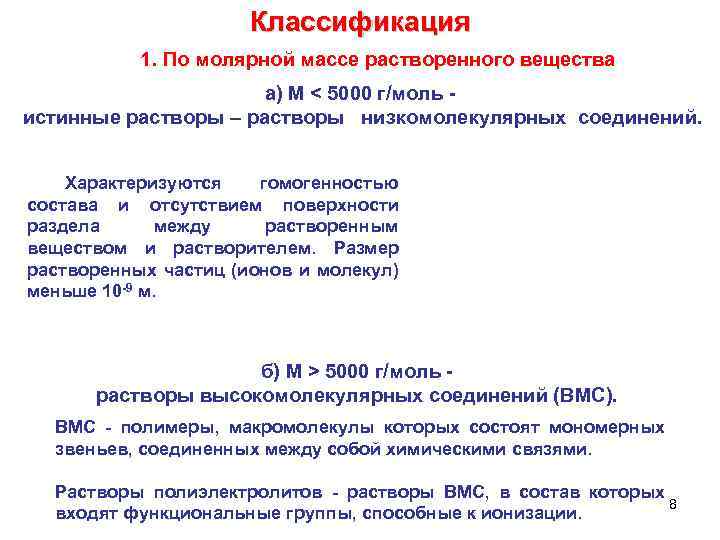 Классификация

1. По молярной массе растворенного вещества

а) М < 5000 г/моль - истинные растворы – растворы низкомолекулярных соединений.

Характеризуются гомогенностью состава и отсутствием поверхности раздела между растворенным веществом и растворителем. Размер растворенных частиц (ионов и молекул) меньше $10^{-9}$ м.

б) М > 5000 г/моль - растворы высокомолекулярных соединений (ВМС).

ВМС - полимеры, макромолекулы которых состоят мономерных звеньев, соединенных между собой химическими связями.

Растворы полиэлектролитов - растворы ВМС, в состав которых входят функциональные группы, способные к ионизации.

8